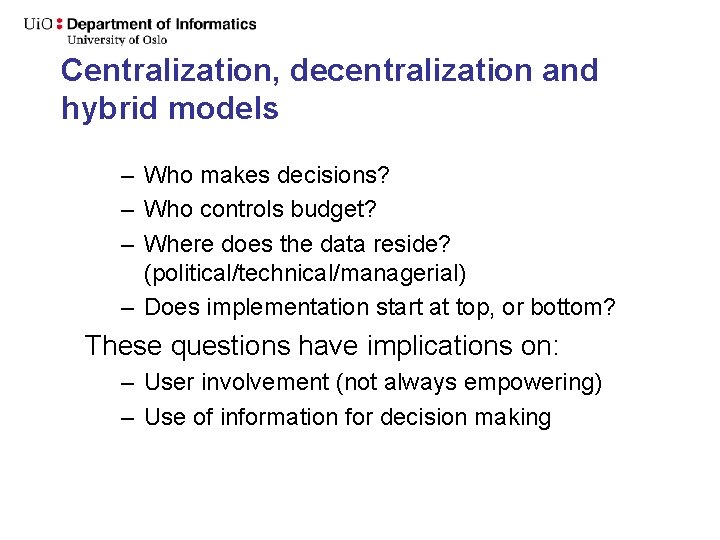 UiO : Department of Informatics
University of Oslo

Centralization, decentralization and hybrid models

– Who makes decisions?
– Who controls budget?
– Where does the data reside? (political/technical/managerial)
– Does implementation start at top, or bottom?

These questions have implications on:
– User involvement (not always empowering)
– Use of information for decision making